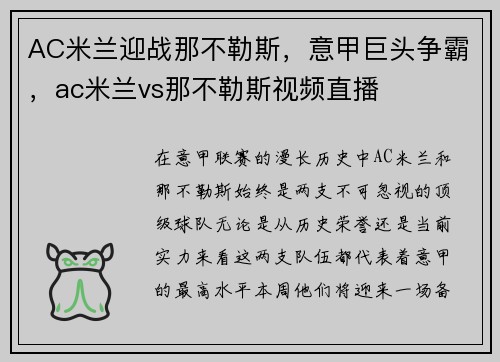 AC米兰迎战那不勒斯，意甲巨头争霸，ac米兰vs那不勒斯视频直播

在意甲联赛的漫长历史中AC米兰和那不勒斯始终是两支不可忽视的顶级球队无论是从历史荣誉还是当前实力来看这两支队伍都代表着意甲的最高水平本周他们将迎来一场备